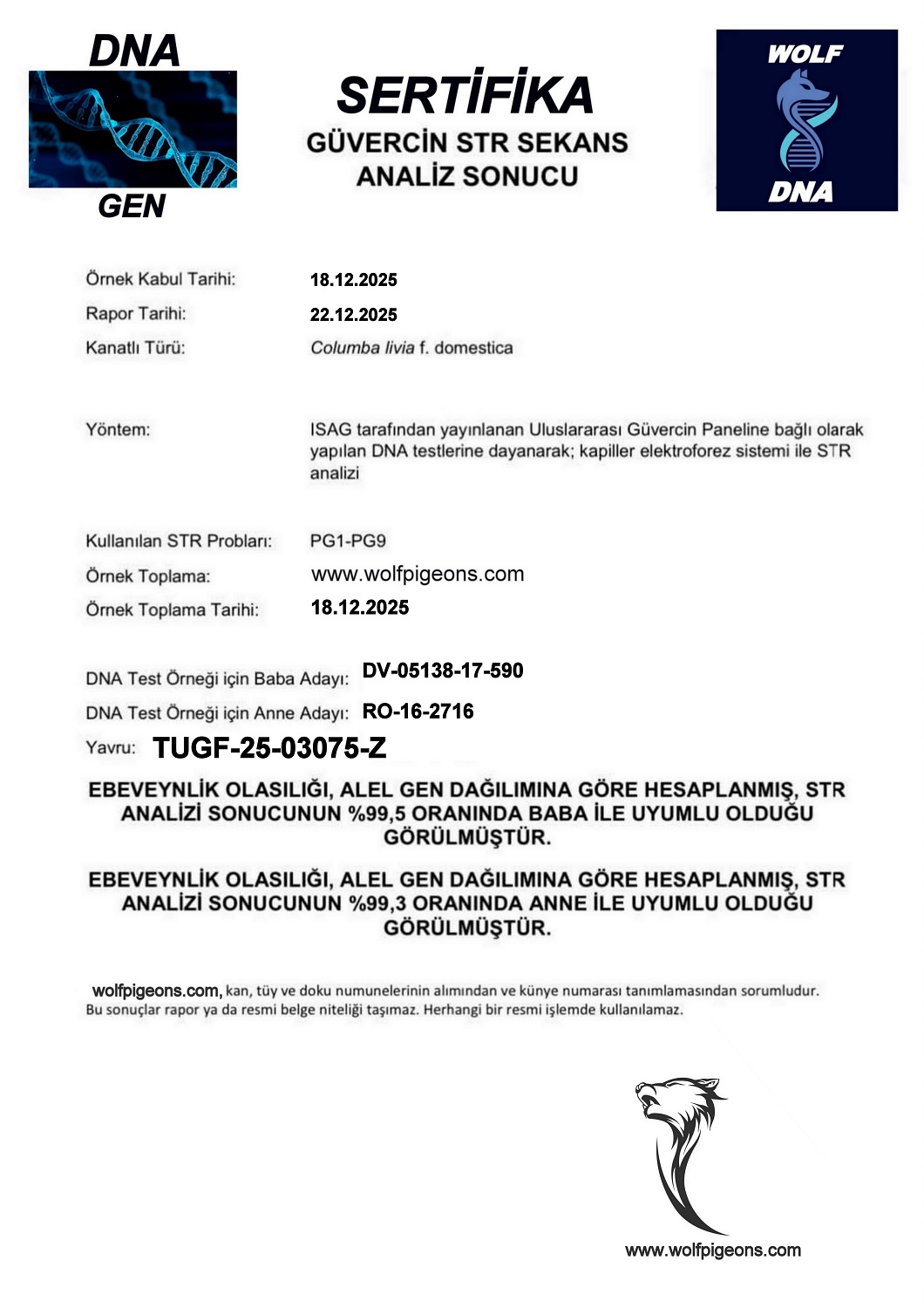 DNA

GEN

SERTİFİKA

GÜVERCİN STR SEKANS ANALİZ SONUCU

WOLF

DNA

Örnek Kabul Tarihi: 18.12.2025

Rapor Tarihi: 22.12.2025

Kanatlı Türü: Columba livia f. domestica

Yöntem: ISAG tarafından yayınlanan Uluslararası Güvercin Paneline bağlı olarak yapılan DNA testlerine dayanarak; kapiller elektroforez sistemi ile STR analizi

Kullanılan STR Probları: PG1-PG9

Örnek Toplama: www.wolfpigeons.com

Örnek Toplama Tarihi: 18.12.2025

DNA Test Örneği için Baba Adayı: DV-05138-17-590

DNA Test Örneği için Anne Adayı: RO-16-2716

Yavru: TUGF-25-03075-Z

EBEVEYNLİK OLASILIĞI, ALEL GEN DAĞILIMINA GÖRE HESAPLANMIŞ, STR ANALİZİ SONUCUNUN %99,5 ORANINDA BABA İLE UYUMLU OLDUĞU GÖRÜLMÜŞTÜR.

EBEVEYNLİK OLASILIĞI, ALEL GEN DAĞILIMINA GÖRE HESAPLANMIŞ, STR ANALİZİ SONUCUNUN %99,3 ORANINDA ANNE İLE UYUMLU OLDUĞU GÖRÜLMÜŞTÜR.

wolfpigeons.com, kan, tüy ve doku numunelerinin alımından ve künye numarası tanımlamasından sorumludur. Bu sonuçlar rapor ya da resmi belge niteliği taşımaz. Herhangi bir resmi işlemde kullanılamaz.

www.wolfpigeons.com